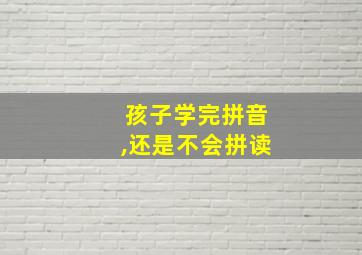 孩子学完拼音
,还是不会拼读